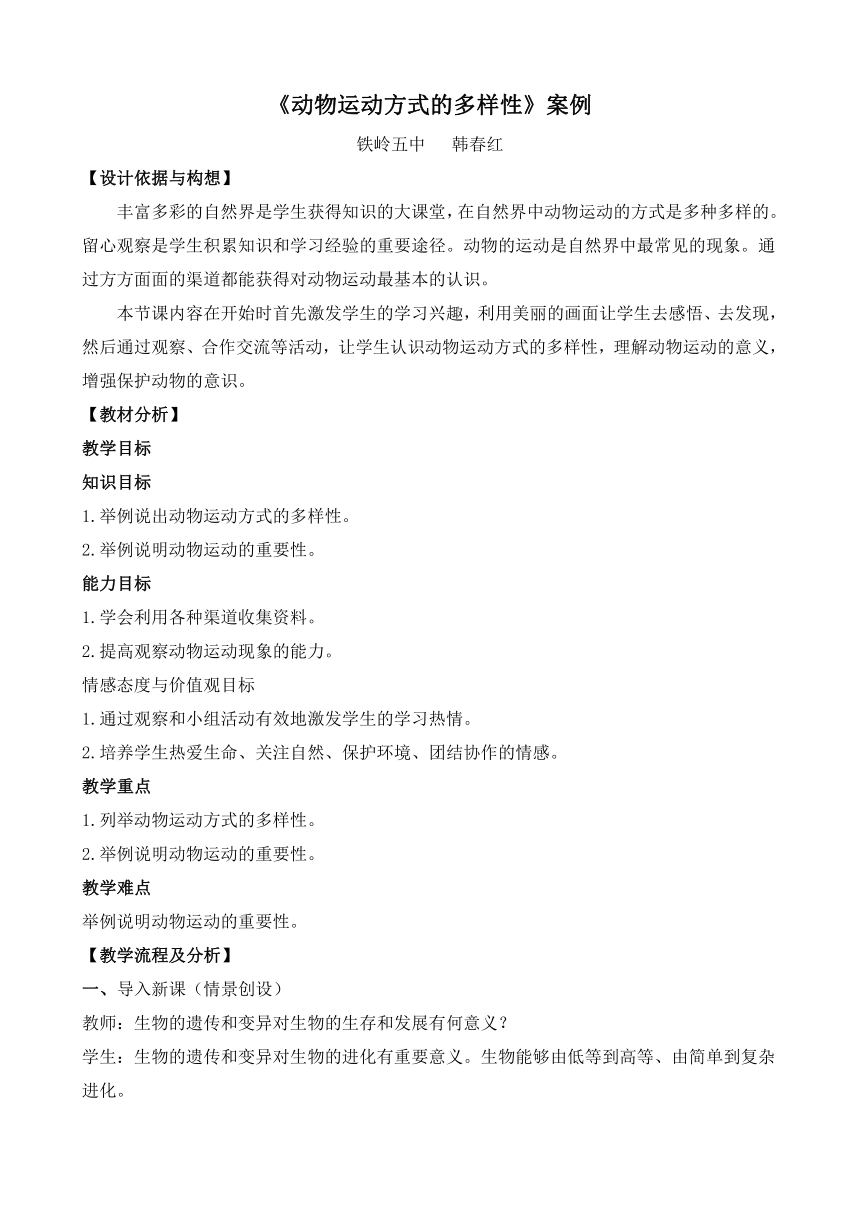 《动物运动方式的多样性》案例

铁岭五中　　韩春红

【设计依据与构想】

丰富多彩的自然界是学生获得知识的大课堂，在自然界中动物运动的方式是多种多样的。留心观察是学生积累知识和学习经验的重要途径。动物的运动是自然界中最常见的现象。通过方方面面的渠道都能获得对动物运动最基本的认识。

本节课内容在开始时首先激发学生的学习兴趣，利用美丽的画面让学生去感悟、去发现，然后通过观察、合作交流等活动，让学生认识动物运动方式的多样性，理解动物运动的意义，增强保护动物的意识。

【教材分析】

教学目标

知识目标

1.举例说出动物运动方式的多样性。

2.举例说明动物运动的重要性。

能力目标

1.学会利用各种渠道收集资料。

2.提高观察动物运动现象的能力。

情感态度与价值观目标

1.通过观察和小组活动有效地激发学生的学习热情。

2.培养学生热爱生命、关注自然、保护环境、团结协作的情感。

教学重点

1.列举动物运动方式的多样性。

2.举例说明动物运动的重要性。

教学难点

举例说明动物运动的重要性。

【教学流程及分析】

一、导入新课（情景创设）

教师：生物的遗传和变异对生物的生存和发展有何意义？

学生：生物的遗传和变异对生物的进化有重要意义。生物能够由低等到高等、由简单到复杂进化。